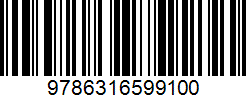 9786316599100